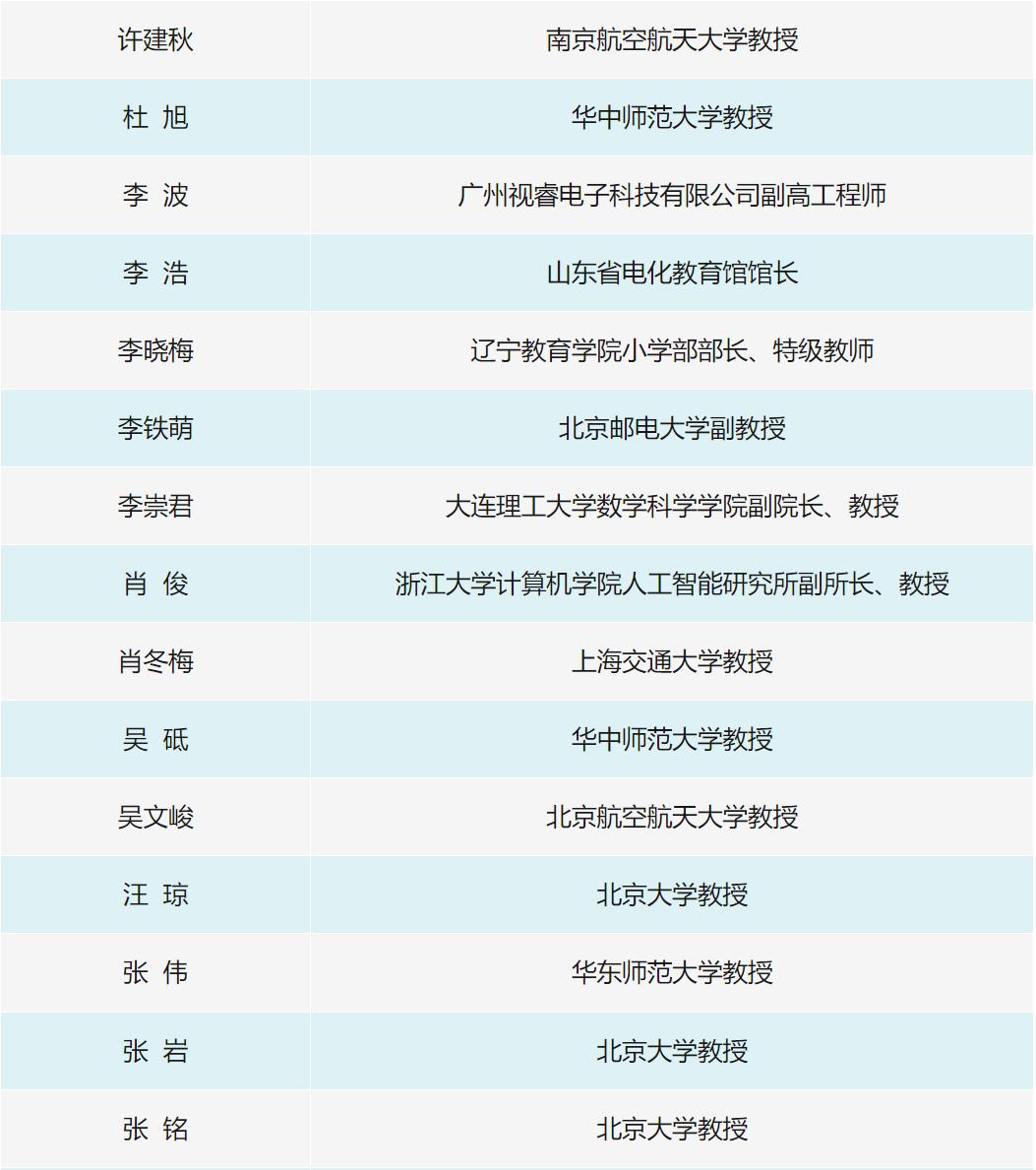 | 许建秋 | 南京航空航天大学教授 |
|---|---|
| 杜 旭 | 华中师范大学教授 |
| 李 波 | 广州视睿电子科技有限公司副高工程师 |
| 李 浩 | 山东省电化教育馆馆长 |
| 李晓梅 | 辽宁教育学院小学部部长、特级教师 |
| 李铁萌 | 北京邮电大学副教授 |
| 李崇君 | 大连理工大学数学科学学院副院长、教授 |
| 肖 俊 | 浙江大学计算机学院人工智能研究所副所长、教授 |
| 肖冬梅 | 上海交通大学教授 |
| 吴 砥 | 华中师范大学教授 |
| 吴文峻 | 北京航空航天大学教授 |
| 汪 琼 | 北京大学教授 |
| 张 伟 | 华东师范大学教授 |
| 张 岩 | 北京大学教授 |
| 张 铭 | 北京大学教授 |